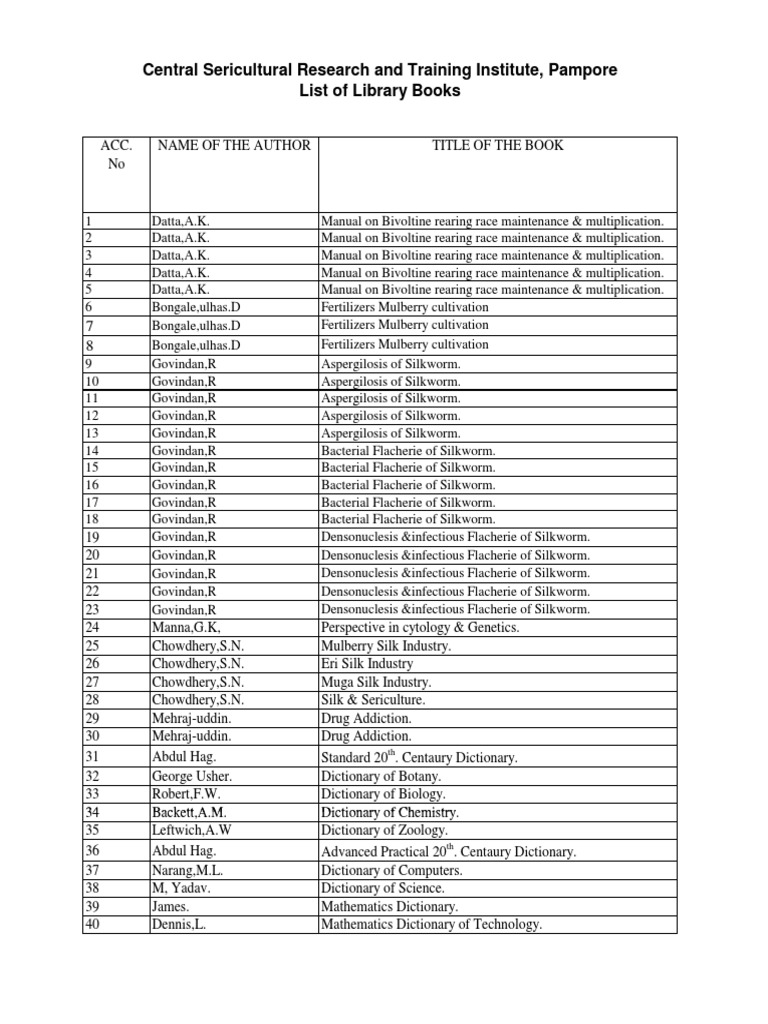 Central Sericultural Research and Training Institute, Pampore
List of Library Books

| ACC. No | NAME OF THE AUTHOR | TITLE OF THE BOOK |
|---|---|---|
| 1 | Datta,A.K. | Manual on Bivoltine rearing race maintenance & multiplication. |
| 2 | Datta,A.K. | Manual on Bivoltine rearing race maintenance & multiplication. |
| 3 | Datta,A.K. | Manual on Bivoltine rearing race maintenance & multiplication. |
| 4 | Datta,A.K. | Manual on Bivoltine rearing race maintenance & multiplication. |
| 5 | Datta,A.K. | Manual on Bivoltine rearing race maintenance & multiplication. |
| 6 | Bongale,ulhas.D | Fertilizers Mulberry cultivation |
| 7 | Bongale,ulhas.D | Fertilizers Mulberry cultivation |
| 8 | Bongale,ulhas.D | Fertilizers Mulberry cultivation |
| 9 | Govindan,R | Aspergilosis of Silkworm. |
| 10 | Govindan,R | Aspergilosis of Silkworm. |
| 11 | Govindan,R | Aspergilosis of Silkworm. |
| 12 | Govindan,R | Aspergilosis of Silkworm. |
| 13 | Govindan,R | Aspergilosis of Silkworm. |
| 14 | Govindan,R | Bacterial Flacherie of Silkworm. |
| 15 | Govindan,R | Bacterial Flacherie of Silkworm. |
| 16 | Govindan,R | Bacterial Flacherie of Silkworm. |
| 17 | Govindan,R | Bacterial Flacherie of Silkworm. |
| 18 | Govindan,R | Bacterial Flacherie of Silkworm. |
| 19 | Govindan,R | Densonuclesis &infectious Flacherie of Silkworm. |
| 20 | Govindan,R | Densonuclesis &infectious Flacherie of Silkworm. |
| 21 | Govindan,R | Densonuclesis &infectious Flacherie of Silkworm. |
| 22 | Govindan,R | Densonuclesis &infectious Flacherie of Silkworm. |
| 23 | Govindan,R | Densonuclesis &infectious Flacherie of Silkworm. |
| 24 | Manna,G.K, | Perspective in cytology & Genetics. |
| 25 | Chowdhery,S.N. | Mulberry Silk Industry. |
| 26 | Chowdhery,S.N. | Eri Silk Industry |
| 27 | Chowdhery,S.N. | Muga Silk Industry. |
| 28 | Chowdhery,S.N. | Silk & Sericulture. |
| 29 | Mehraj-uddin. | Drug Addiction. |
| 30 | Mehraj-uddin. | Drug Addiction. |
| 31 | Abdul Hag. | Standard 20$^{th}$. Centaury Dictionary. |
| 32 | George Usher. | Dictionary of Botany. |
| 33 | Robert,F.W. | Dictionary of Biology. |
| 34 | Backett,A.M. | Dictionary of Chemistry. |
| 35 | Leftwich,A.W | Dictionary of Zoology. |
| 36 | Abdul Hag. | Advanced Practical 20$^{th}$. Centaury Dictionary. |
| 37 | Narang,M.L. | Dictionary of Computers. |
| 38 | M, Yadav. | Dictionary of Science. |
| 39 | James. | Mathematics Dictionary. |
| 40 | Dennis,L. | Mathematics Dictionary of Technology. |